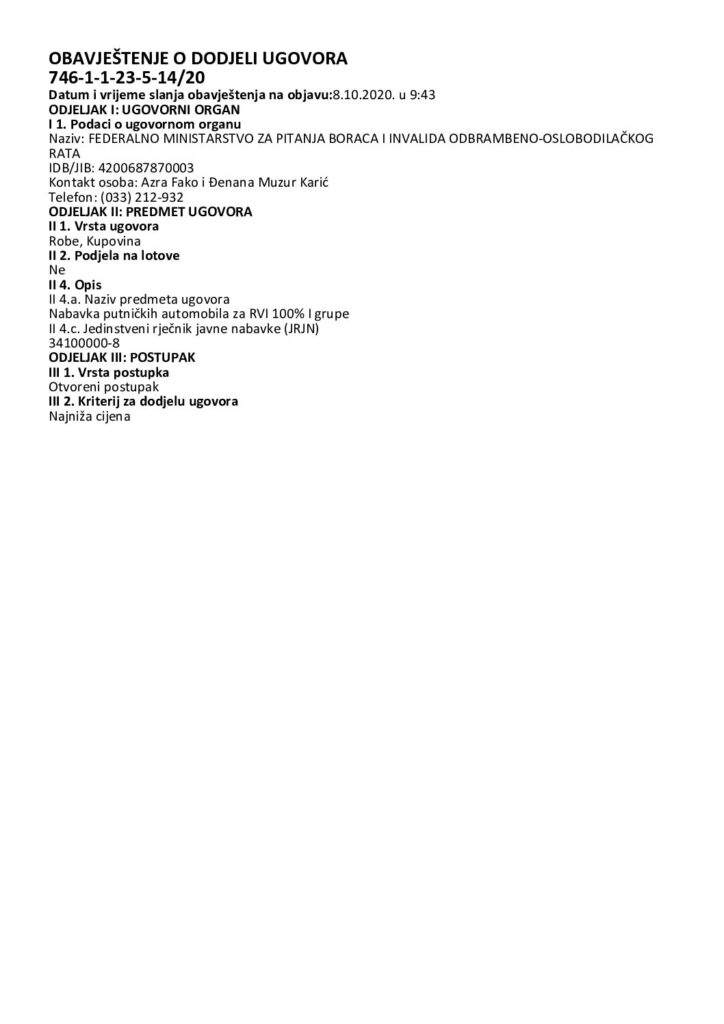 OBAVJEŠTENJE O DODJELI UGOVORA
746-1-1-23-5-14/20
Datum i vrijeme slanja obavještenja na objavu:8.10.2020. u 9:43
ODJELJAK I: UGOVORNI ORGAN
I 1. Podaci o ugovornom organu
Naziv: FEDERALNO MINISTARSTVO ZA PITANJA BORACA I INVALIDA ODBRAMBENO-OSLOBODILAČKOG RATA
IDB/JIB: 4200687870003
Kontakt osoba: Azra Fako i Đenana Muzur Karić
Telefon: (033) 212-932
ODJELJAK II: PREDMET UGOVORA
II 1. Vrsta ugovora
Robe, Kupovina
II 2. Podjela na lotove
Ne
II 4. Opis
II 4.a. Naziv predmeta ugovora
Nabavka putničkih automobila za RVI 100% I grupe
II 4.c. Jedinstveni rječnik javne nabavke (JRJN)
34100000-8
ODJELJAK III: POSTUPAK
III 1. Vrsta postupka
Otvoreni postupak
III 2. Kriterij za dodjelu ugovora
Najniža cijena